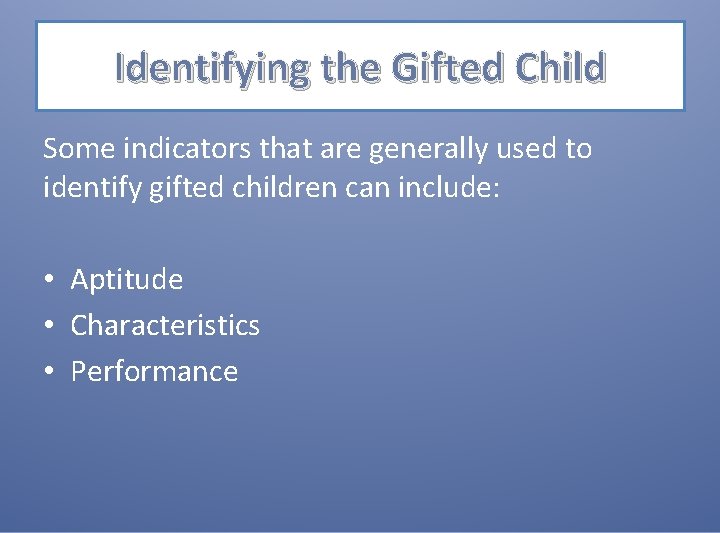 Identifying the Gifted Child

Some indicators that are generally used to identify gifted children can include:

• Aptitude
• Characteristics
• Performance